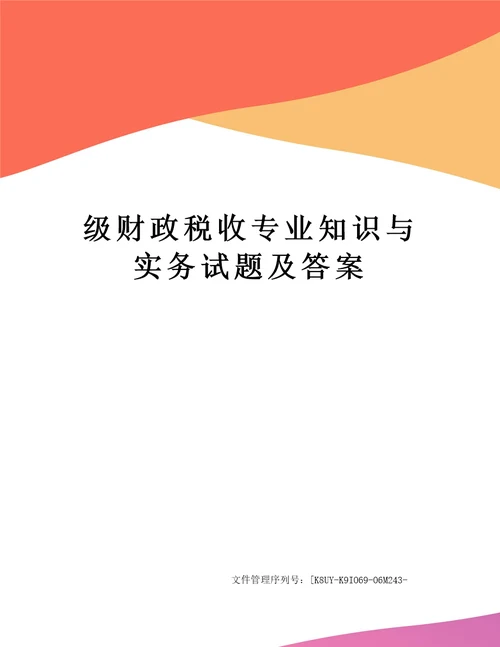 级财政税收专业知识与实务试题及答案

文件管理序列号：[K8UY-K9IO69-O6M243-